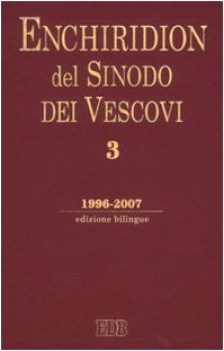 ENCHIRIDION
del SINODO
DEI VESCOVI
3

1996-2007
edizione bilingue

EDB